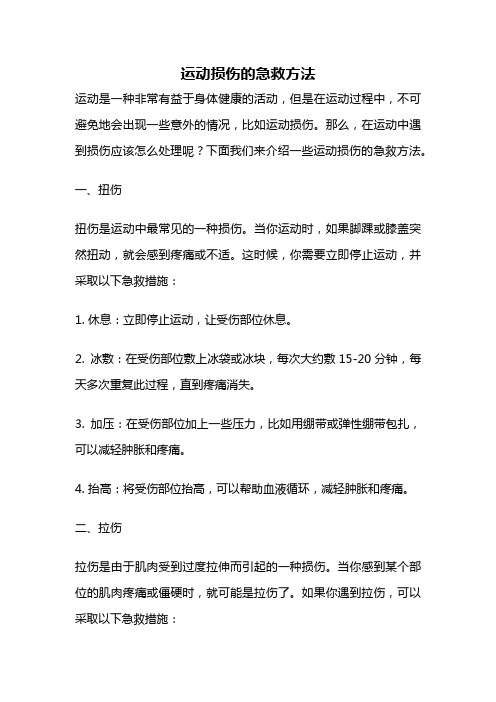 运动损伤的急救方法

运动是一种非常有益于身体健康的活动，但是在运动过程中，不可避免地会出现一些意外的情况，比如运动损伤。那么，在运动中遇到损伤应该怎么处理呢？下面我们来介绍一些运动损伤的急救方法。

一、扭伤

扭伤是运动中最常见的一种损伤。当你运动时，如果脚踝或膝盖突然扭动，就会感到疼痛或不适。这时候，你需要立即停止运动，并采取以下急救措施：

1. 休息：立即停止运动，让受伤部位休息。

2. 冰敷：在受伤部位敷上冰袋或冰块，每次大约敷 15-20 分钟，每天多次重复此过程，直到疼痛消失。

3. 加压：在受伤部位加上一些压力，比如用绷带或弹性绷带包扎，可以减轻肿胀和疼痛。

4. 抬高：将受伤部位抬高，可以帮助血液循环，减轻肿胀和疼痛。

二、拉伤

拉伤是由于肌肉受到过度拉伸而引起的一种损伤。当你感到某个部位的肌肉疼痛或僵硬时，就可能是拉伤了。如果你遇到拉伤，可以采取以下急救措施：